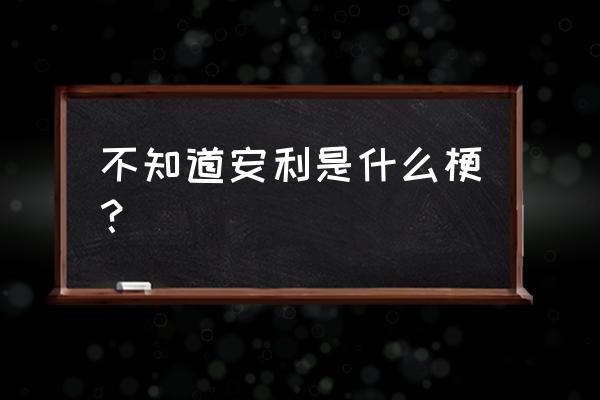 不知道安利是什么梗？